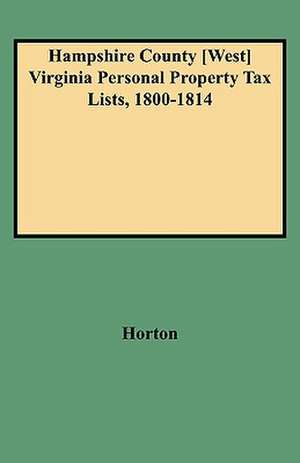 Hampshire County [West] Virginia Personal Property Tax Lists, 1800-1814

Horton